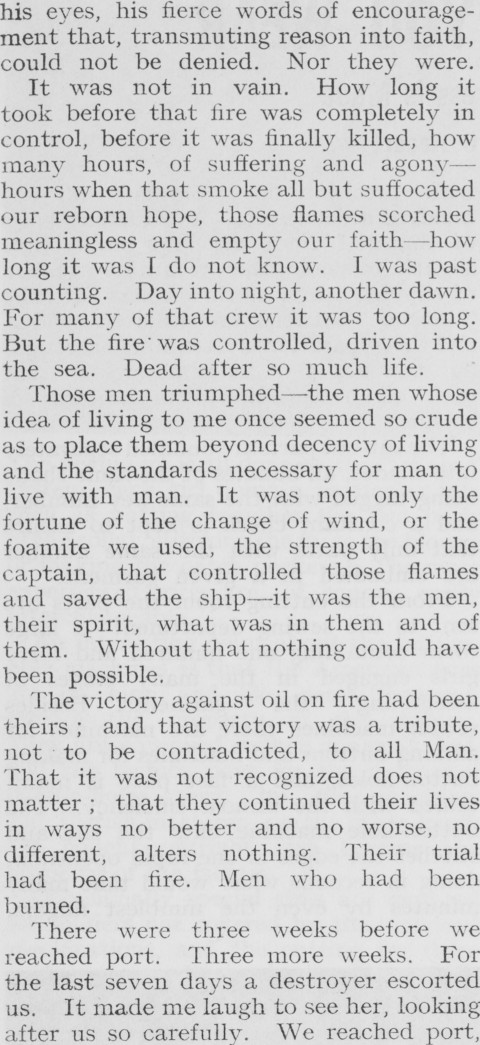 his eyes, his fierce words of encouragement that, transmuting reason into faith, could not be denied. Nor they were.

It was not in vain. How long it took before that fire was completely in control, before it was finally killed, how many hours, of suffering and agony—hours when that smoke all but suffocated our reborn hope, those flames scorched meaningless and empty our faith—how long it was I do not know. I was past counting. Day into night, another dawn. For many of that crew it was too long. But the fire was controlled, driven into the sea. Dead after so much life.

Those men triumphed—the men whose idea of living to me once seemed so crude as to place them beyond decency of living and the standards necessary for man to live with man. It was not only the fortune of the change of wind, or the foamite we used, the strength of the captain, that controlled those flames and saved the ship—it was the men, their spirit, what was in them and of them. Without that nothing could have been possible.

The victory against oil on fire had been theirs ; and that victory was a tribute, not to be contradicted, to all Man. That it was not recognized does not matter ; that they continued their lives in ways no better and no worse, no different, alters nothing. Their trial had been fire. Men who had been burned.

There were three weeks before we reached port. Three more weeks. For the last seven days a destroyer escorted us. It made me laugh to see her, looking after us so carefully. We reached port,